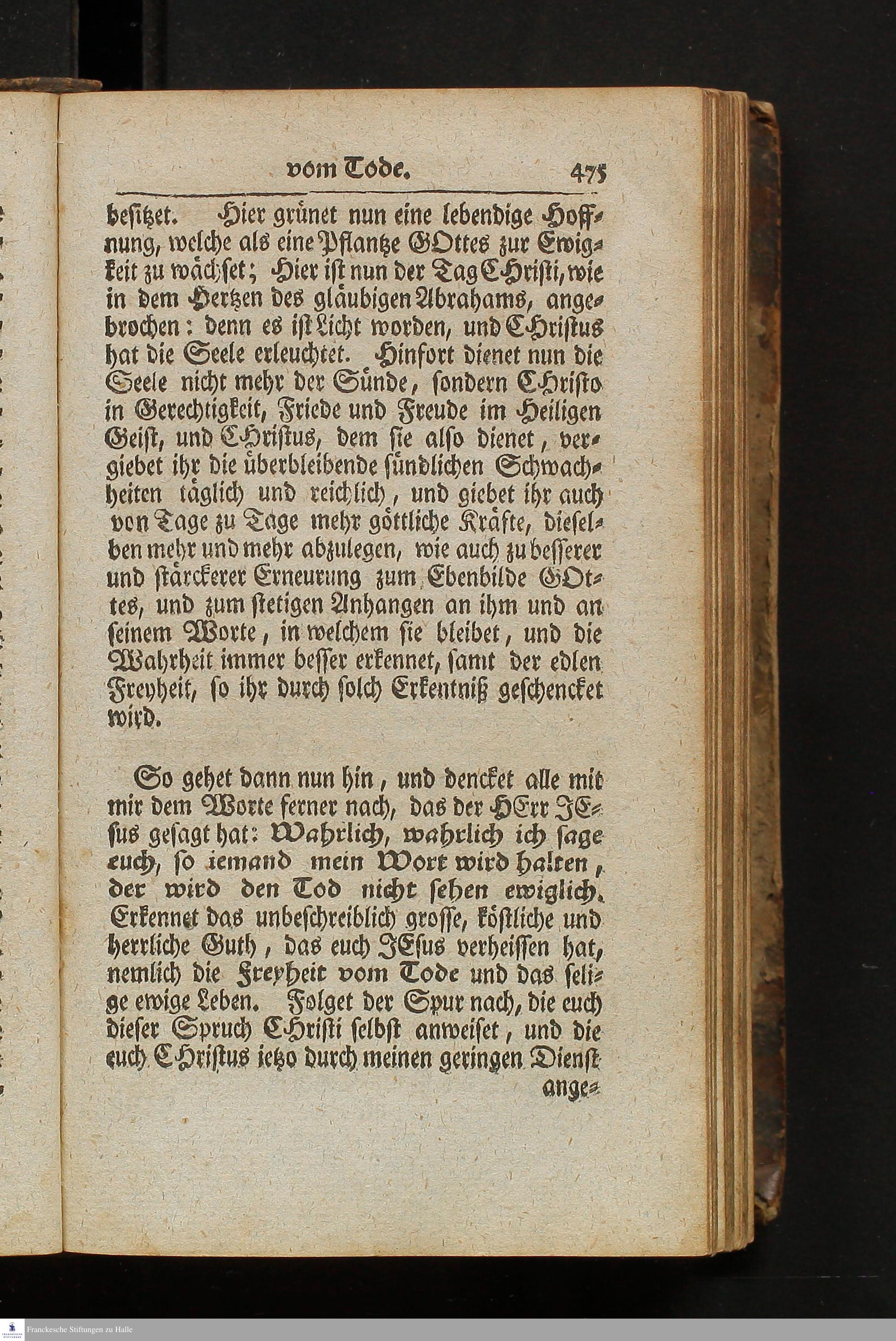 vom Tode. 475

besitzet. Hier grünet nun eine lebendige Hoffnung, welche als eine Pflantze GOttes zur Ewigkeit zu wächset; Hier ist nun der Tag CHristi, wie in dem Hertzen des gläubigen Abrahams, angebrochen: denn es ist Licht worden, und CHristus hat die Seele erleuchtet. Hinfort dienet nun die Seele nicht mehr der Sünde, sondern CHristo in Gerechtigkeit, Friede und Freude im Heiligen Geist, und CHristus, dem sie also dienet, vergiebet ihr die überbleibende sündlichen Schwachheiten täglich und reichlich, und giebet ihr auch von Tage zu Tage mehr göttliche Kräfte, dieselben mehr und mehr abzulegen, wie auch zu besserer und stärckerer Erneurung zum Ebenbilde GOttes, und zum stetigen Anhangen an ihm und an seinem Worte, in welchem sie bleibet, und die Wahrheit immer besser erkennet, samt der edlen Freyheit, so ihr durch solch Erkentniß geschencket wird.

So gehet dann nun hin, und dencket alle mit mir dem Worte ferner nach, das der HErr JEsus gesagt hat: Wahrlich, wahrlich ich sage euch, so iemand mein Wort wird halten, der wird den Tod nicht sehen ewiglich. Erkennet das unbeschreiblich grosse, köstliche und herrliche Guth, das euch JEsus verheissen hat, nemlich die Freyheit vom Tode und das selige ewige Leben. Folget der Spur nach, die euch dieser Spruch CHristi selbst anweiset, und die euch CHristus ietzo durch meinen geringen Dienst ange-

Franckesche Stiftungen zu Halle